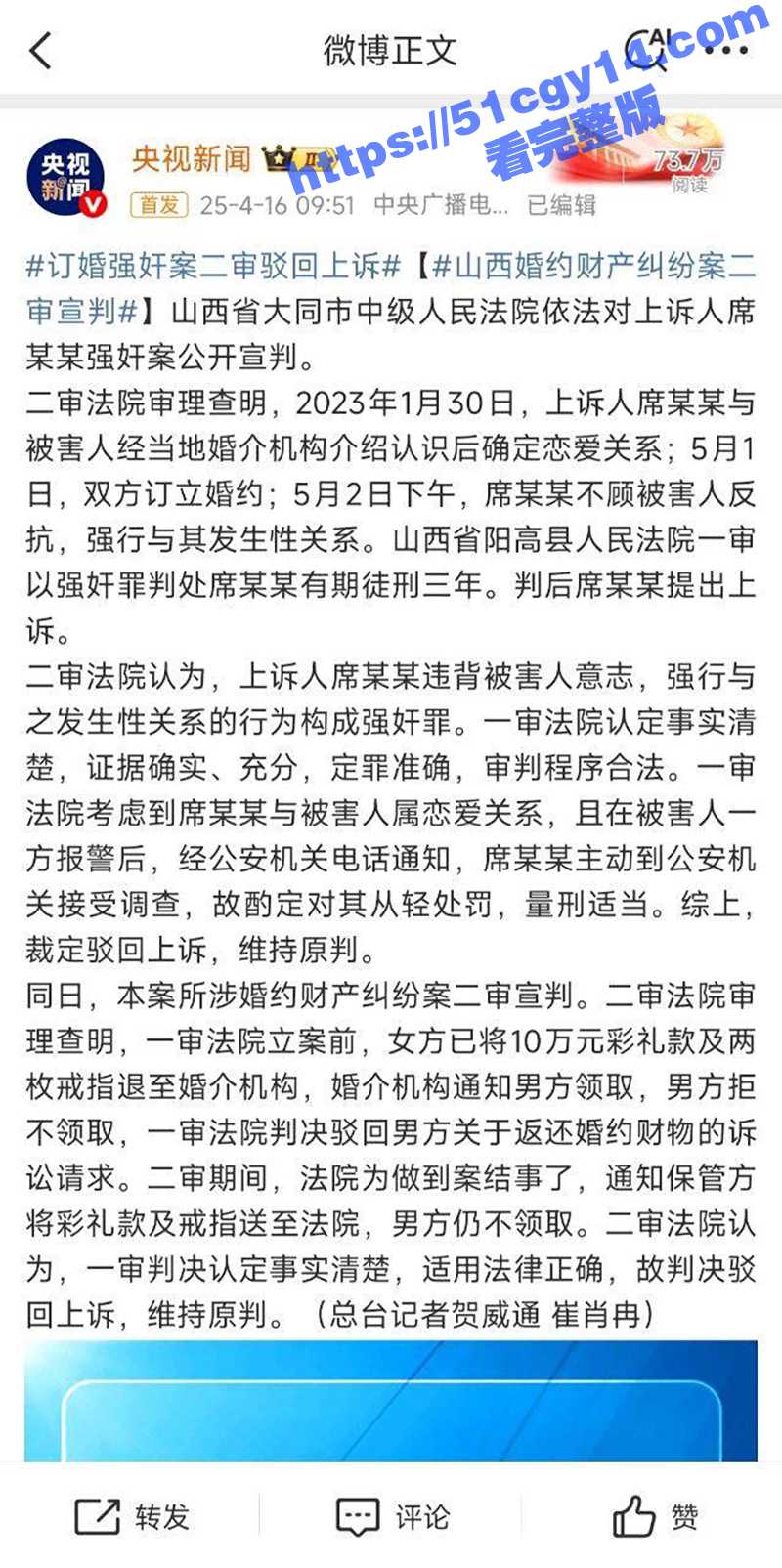 微博正文

https://51cgy14.com
看完整版

央视新闻

央视新闻

73.7万
阅读

首发 25-4-16 09:51 中央广播电... 已编辑

#订婚强奸案二审驳回上诉#【#山西婚约财产纠纷案二审宣判#】山西省大同市中级人民法院依法对上诉人席某某强奸案公开宣判。
二审法院审理查明，2023年1月30日，上诉人席某某与被害人经当地婚介机构介绍认识后确定恋爱关系；5月1日，双方订立婚约；5月2日下午，席某某不顾被害人反抗，强行与其发生性关系。山西省阳高县人民法院一审以强奸罪判处席某某有期徒刑三年。判后席某某提出上诉。
二审法院认为，上诉人席某某违背被害人意志，强行与之发生性关系的行为构成强奸罪。一审法院认定事实清楚，证据确实、充分，定罪准确，审判程序合法。一审法院考虑到席某某与被害人属恋爱关系，且在被害人一方报警后，经公安机关电话通知，席某某主动到公安机关接受调查，故酌定对其从轻处罚，量刑适当。综上，裁定驳回上诉，维持原判。
同日，本案所涉婚约财产纠纷案二审宣判。二审法院审理查明，一审法院立案前，女方已将10万元彩礼款及两枚戒指退至婚介机构，婚介机构通知男方领取，男方拒不领取，一审法院判决驳回男方关于返还婚约财物的诉讼请求。二审期间，法院为做到案结事了，通知保管方将彩礼款及戒指送至法院，男方仍不领取。二审法院认为，一审判决认定事实清楚，适用法律正确，故判决驳回上诉，维持原判。（总台记者贺威通 崔肖冉）

转发 评论 赞